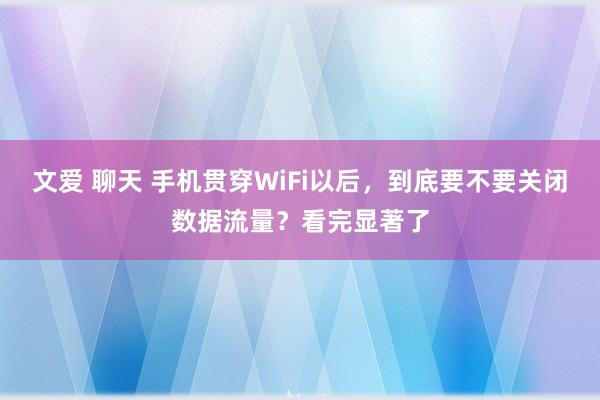 文爱 聊天 手机贯穿WiFi以后，到底要不要关闭数据流量？看完显著了